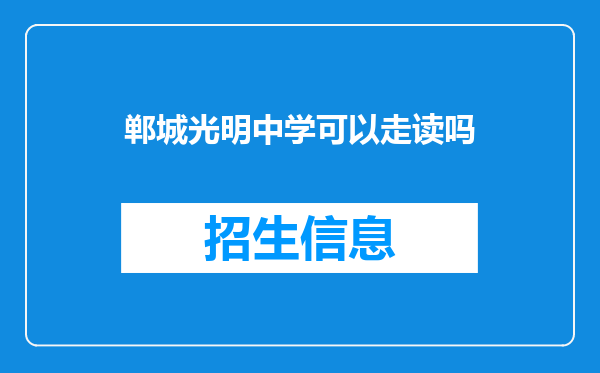 郸城光明中学可以走读吗

招生信息